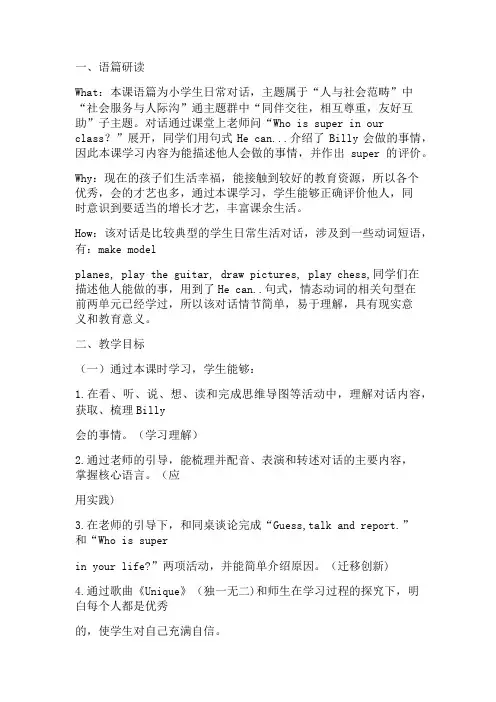 一、语篇研读

What：本课语篇为小学生日常对话，主题属于“人与社会范畴”中“社会服务与人际沟”通主题群中“同伴交往，相互尊重，友好互助”子主题。对话通过课堂上老师问“Who is super in our class？”展开，同学们用句式 He can...介绍了 Billy 会做的事情，因此本课学习内容为能描述他人会做的事情，并作出 super 的评价。

Why：现在的孩子们生活幸福，能接触到较好的教育资源，所以各个优秀，会的才艺也多，通过本课学习，学生能够正确评价他人，同时意识到要适当的增长才艺，丰富课余生活。

How：该对话是比较典型的学生日常生活对话，涉及到一些动词短语，有：make model

planes, play the guitar, draw pictures, play chess,同学们在描述他人能做的事，用到了 He can..句式，情态动词的相关句型在前两单元已经学过，所以该对话情节简单，易于理解，具有现实意义和教育意义。

二、教学目标

（一）通过本课时学习，学生能够：

1.在看、听、说、想、读和完成思维导图等活动中，理解对话内容，获取、梳理 Billy

会的事情。（学习理解）

2.通过老师的引导，能梳理并配音、表演和转述对话的主要内容，掌握核心语言。（应

用实践）

3.在老师的引导下，和同桌谈论完成“Guess,talk and report.”和“Who is super

in your life?”两项活动，并能简单介绍原因。（迁移创新）

4.通过歌曲《Unique》（独一无二）和师生在学习过程的探究下，明白每个人都是优秀

的，使学生对自己充满自信。